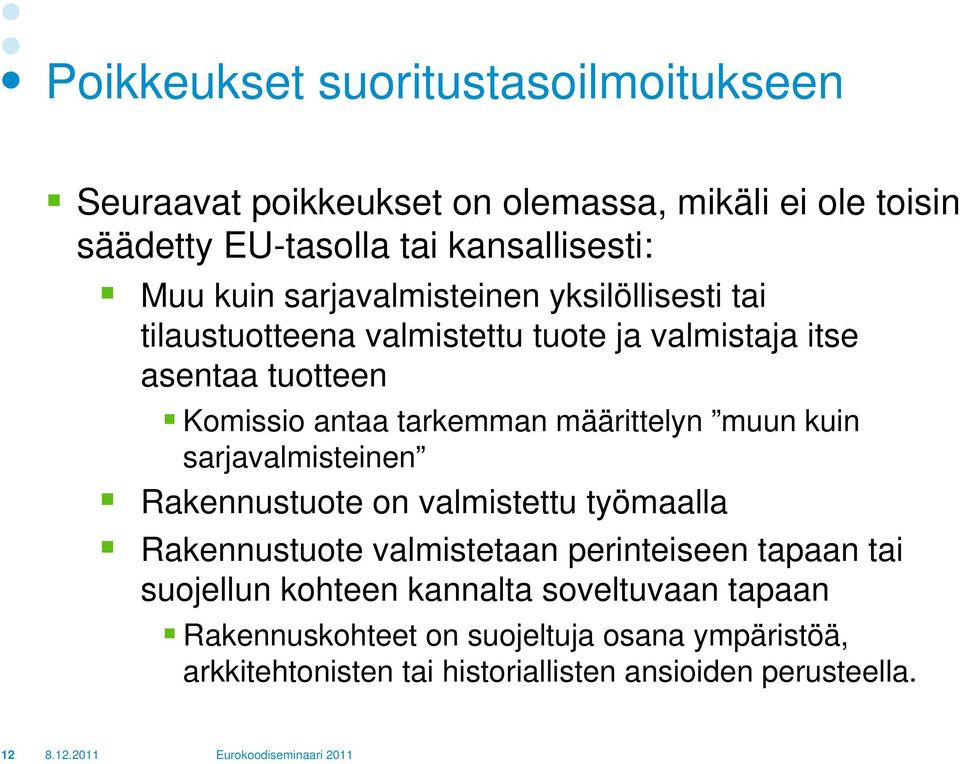 Poikkeukset suoritustasoilmoitukseen

Seuraavat poikkeukset on olemassa, mikäli ei ole toisin säädetty EU-tasolla tai kansallisesti:

Muu kuin sarjavalmisteinen yksilöllisesti tai tilaustuotteena valmistettu tuote ja valmistaja itse asentaa tuotteen

Komissio antaa tarkemman määrittelyn ”muun kuin sarjavalmisteinen”

Rakennustuote on valmistettu työmaalla

Rakennustuote valmistetaan perinteiseen tapaan tai suojellun kohteen kannalta soveltuvaan tapaan

Rakennuskohteet on suojeltuja osana ympäristöä, arkkitehtonisten tai historiallisten ansioiden perusteella.

12 8.12.2011 Eurokoodiseminaari 2011